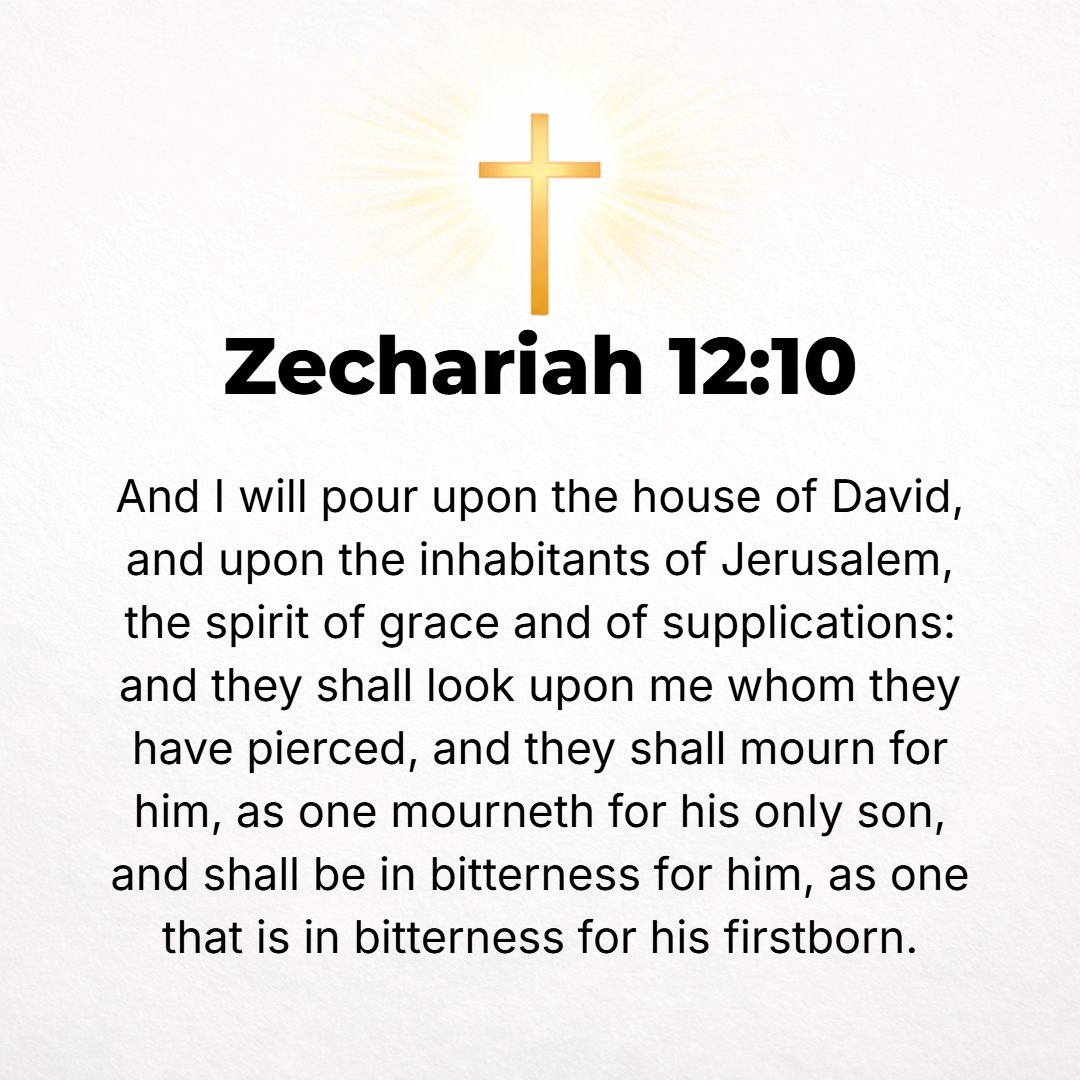 Zechariah 12:10

And I will pour upon the house of David, and upon the inhabitants of Jerusalem, the spirit of grace and of supplications: and they shall look upon me whom they have pierced, and they shall mourn for him, as one mourneth for his only son, and shall be in bitterness for him, as one that is in bitterness for his firstborn.